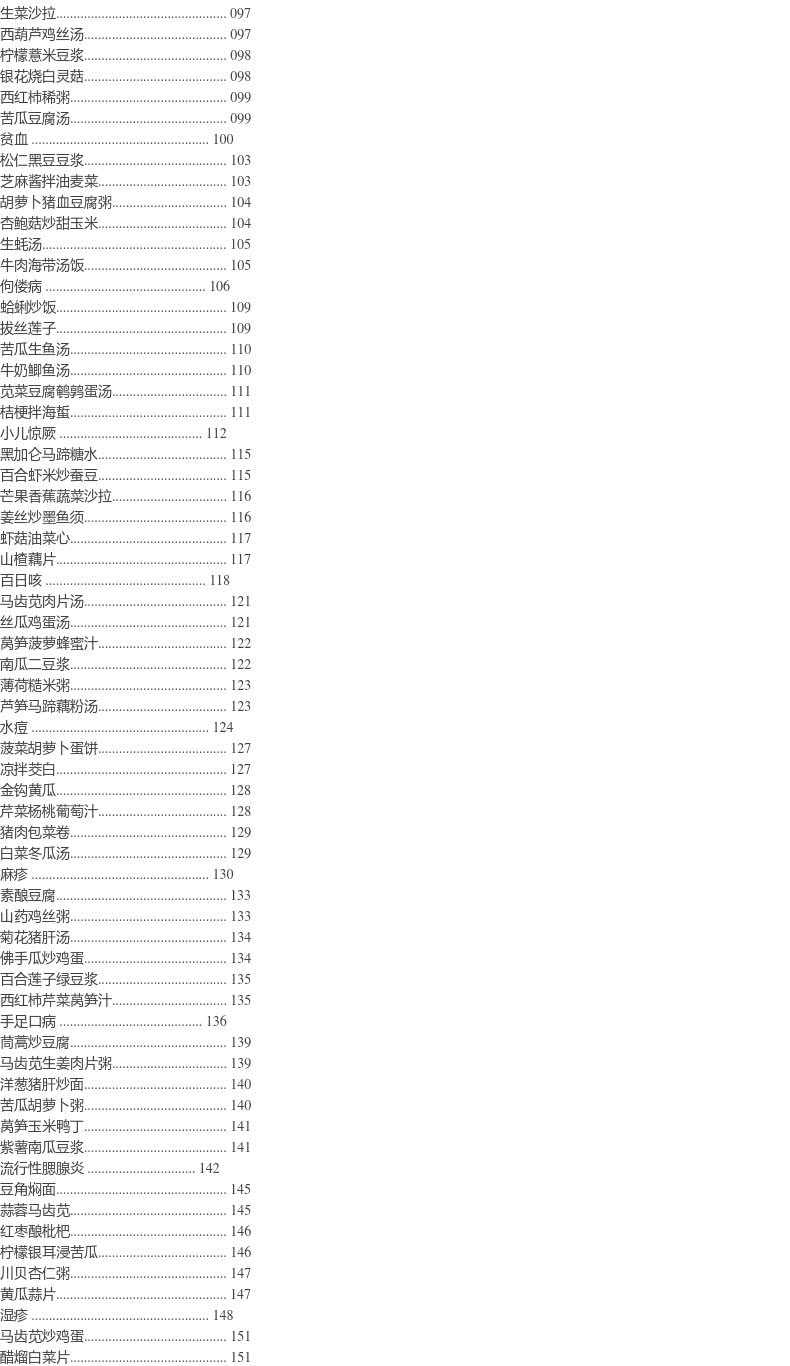 生菜沙拉 097
西葫芦鸡丝汤 097
柠檬薏米豆浆 098
银花烧白灵菇 098
西红柿稀粥 099
苦瓜豆腐汤 099
贫血 100
松仁黑豆豆浆 103
芝麻酱拌油麦菜 103
胡萝卜猪血豆腐粥 104
杏鲍菇炒甜玉米 104
生蚝汤 105
牛肉海带汤饭 105
佝偻病 106
蛤蜊炒饭 109
拔丝莲子 109
苦瓜生鱼汤 110
牛奶鲫鱼汤 110
苋菜豆腐鹌鹑蛋汤 111
桔梗拌海蜇 111
小儿惊厥 112
黑加仑马蹄糖水 115
百合虾米炒蚕豆 115
芒果香蕉蔬菜沙拉 116
姜丝炒墨鱼须 116
虾菇油菜心 117
山楂藕片 117
百日咳 118
马齿苋肉片汤 121
丝瓜鸡蛋汤 121
莴笋菠萝蜂蜜汁 122
南瓜二豆浆 122
薄荷糙米粥 123
芦笋马蹄藕粉汤 123
水痘 124
菠菜胡萝卜蛋饼 127
凉拌茭白 127
金钩黄瓜 128
芹菜杨桃葡萄汁 128
猪肉包菜卷 129
白菜冬瓜汤 129
麻疹 130
素酿豆腐 133
山药鸡丝粥 133
菊花猪肝汤 134
佛手瓜炒鸡蛋 134
百合莲子绿豆浆 135
西红柿芹菜莴笋汁 135
手足口病 136
茼蒿炒豆腐 139
马齿苋生姜肉片粥 139
洋葱猪肝炒面 140
苦瓜胡萝卜粥 140
莴笋玉米鸭丁 141
紫薯南瓜豆浆 141
流行性腮腺炎 142
豆角焖面 145
蒜蓉马齿苋 145
红枣酿枇杷 146
柠檬银耳浸苦瓜 146
川贝杏仁粥 147
黄瓜蒜片 147
湿疹 148
马齿苋炒鸡蛋 151
醋熘白菜片 151